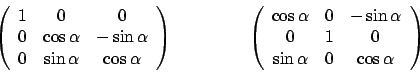 $\begin{pmatrix} 1 & 0 & 0 \\ 0 & \cos\alpha & -\sin\alpha \\ 0 & \sin\alpha & \cos\alpha \end{pmatrix}$ $\begin{pmatrix} \cos\alpha & 0 & -\sin\alpha \\ 0 & 1 & 0 \\ \sin\alpha & 0 & \cos\alpha \end{pmatrix}$